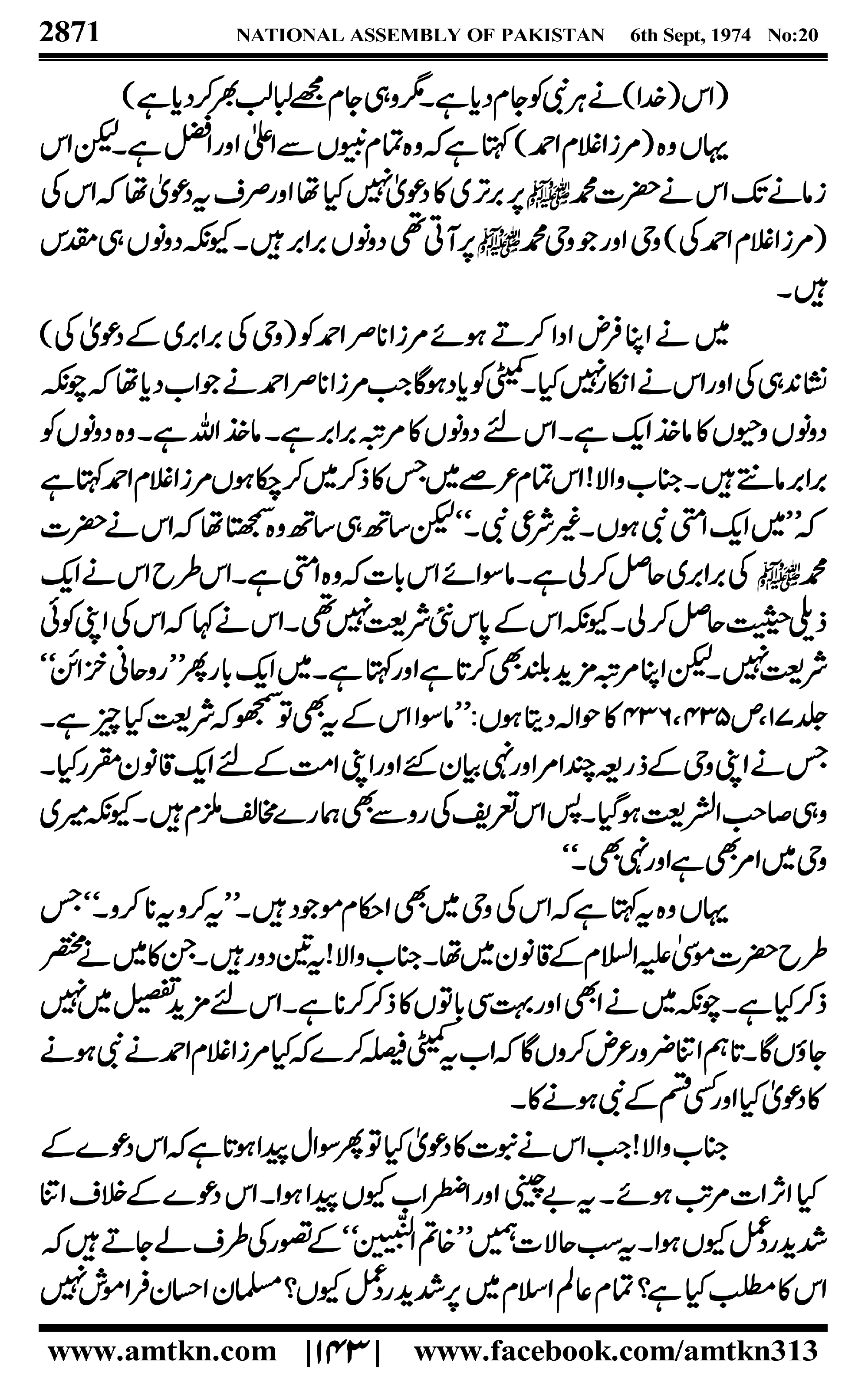 2871 NATIONAL ASSEMBLY OF PAKISTAN 6th Sept, 1974 No:20

(اس (خدا) نے ہر نبی کو جام دیا ہے۔ مگر وہی جام مجھے لبالب بھر کر دیا ہے)

یہاں وہ (مرزا غلام احمد) کہتا ہے کہ وہ تمام نبیوں سے اعلیٰ اور افضل ہے۔ لیکن اس زمانے تک اس نے حضرت محمد ﷺ پر برتری کا دعویٰ نہیں کیا تھا اور صرف یہ دعویٰ تھا کہ اس کی (مرزا غلام احمد کی) وحی اور جو وحی محمد ﷺ پر آتی تھی دونوں برابر ہیں۔ کیونکہ دونوں ہی مقدس ہیں۔

میں نے اپنا فرض ادا کرتے ہوئے مرزا ناصر احمد کو (وحی کی برابری کے دعویٰ کی) نشاندہی کی اور اس نے انکار نہیں کیا۔ کمیٹی کو یاد ہوگا جب مرزا ناصر احمد نے جواب دیا تھا کہ چونکہ دونوں وحیوں کا ماخذ ایک ہے۔ اس لئے دونوں کا مرتبہ برابر ہے۔ ماخذ اللہ ہے۔ وہ دونوں کو برابر مانتے ہیں۔ جناب والا! اس تمام عرصے میں جس کا ذکر میں کر چکا ہوں مرزا غلام احمد کہتا ہے کہ ''میں ایک امتی نبی ہوں۔ غیر شرعی نبی۔'' لیکن ساتھ ہی ساتھ وہ سمجھتا تھا کہ اس نے حضرت محمد ﷺ کی برابری حاصل کر لی ہے۔ ماسوائے اس بات کہ وہ امتی ہے۔ اس طرح اس نے ایک ذیلی حیثیت حاصل کر لی۔ کیونکہ اس کے پاس نئی شریعت نہیں تھی۔ اس نے کہا کہ اس کی اپنی کوئی شریعت نہیں۔ لیکن اپنا مرتبہ مزید بلند بھی کرتا ہے اور کہتا ہے۔ میں ایک بار پھر ''روحانی خزائن'' جلد ۱۷، ص ۴۳۵، ۴۳۶ کا حوالہ دیتا ہوں: ''ماسوا اس کے یہ بھی تو سمجھو کہ شریعت کیا چیز ہے۔ جس نے اپنی وحی کے ذریعہ چند امر اور نہی بیان کئے اور اپنی امت کے لئے ایک قانون مقرر کیا۔ وہی صاحب الشریعت ہو گیا۔ پس اس تعریف کی رو سے بھی ہمارے مخالف ملزم ہیں۔ کیونکہ میری وحی میں امر بھی ہے اور نہی بھی۔''

یہاں وہ یہ کہتا ہے کہ اس کی وحی میں بھی احکام موجود ہیں۔ ''یہ کرو یہ نا کرو۔'' جس طرح حضرت موسیٰ علیہ السلام کے قانون میں تھا۔ جناب والا! یہ تین دور ہیں۔ جن کا میں نے مختصر ذکر کیا ہے۔ چونکہ میں نے ابھی اور بہت سی باتوں کا ذکر کرنا ہے۔ اس لئے مزید تفصیل میں نہیں جاؤں گا۔ تاہم اتنا ضرور عرض کروں گا کہ اب یہ کمیٹی فیصلہ کرے کہ کیا مرزا غلام احمد نے نبی ہونے کا دعویٰ کیا اور کسی قسم کے نبی ہونے کا۔

جناب والا! جب اس نے نبوت کا دعویٰ کیا تو پھر سوال پیدا ہوتا ہے کہ اس دعوے کے کیا اثرات مرتب ہوئے۔ یہ بے چینی اور اضطراب کیوں پیدا ہوا۔ اس دعوے کے خلاف اتنا شدید ردعمل کیوں ہوا۔ یہ سب حالات ہمیں ''خاتم النّبیین'' کے تصور کی طرف لے جاتے ہیں کہ اس کا مطلب کیا ہے؟ تمام عالم اسلام میں پر شدید ردعمل کیوں؟ مسلمان احسان فراموش نہیں

www.amtkn.com |۱۴۳| www.facebook.com/amtkn313